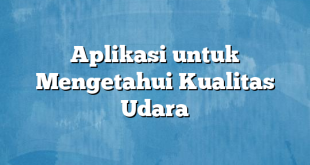 Aplikasi untuk Mengetahui Kualitas Udara